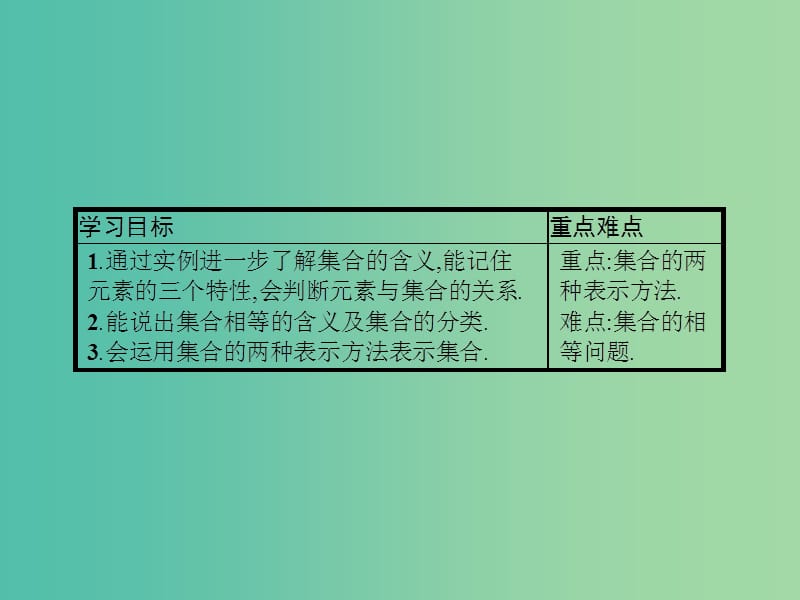 | 学习目标 | 重点难点 |
|---|---|
| 1.通过实例进一步了解集合的含义,能记住元素的三个特性,会判断元素与集合的关系. 2.能说出集合相等的含义及集合的分类. 3.会运用集合的两种表示方法表示集合. | 重点:集合的两种表示方法. 难点:集合的相等问题. |